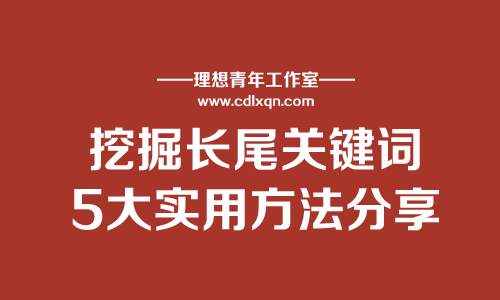 ——理想青年工作室——
www.cdlxqn.com
挖掘长尾关键词
5大实用方法分享